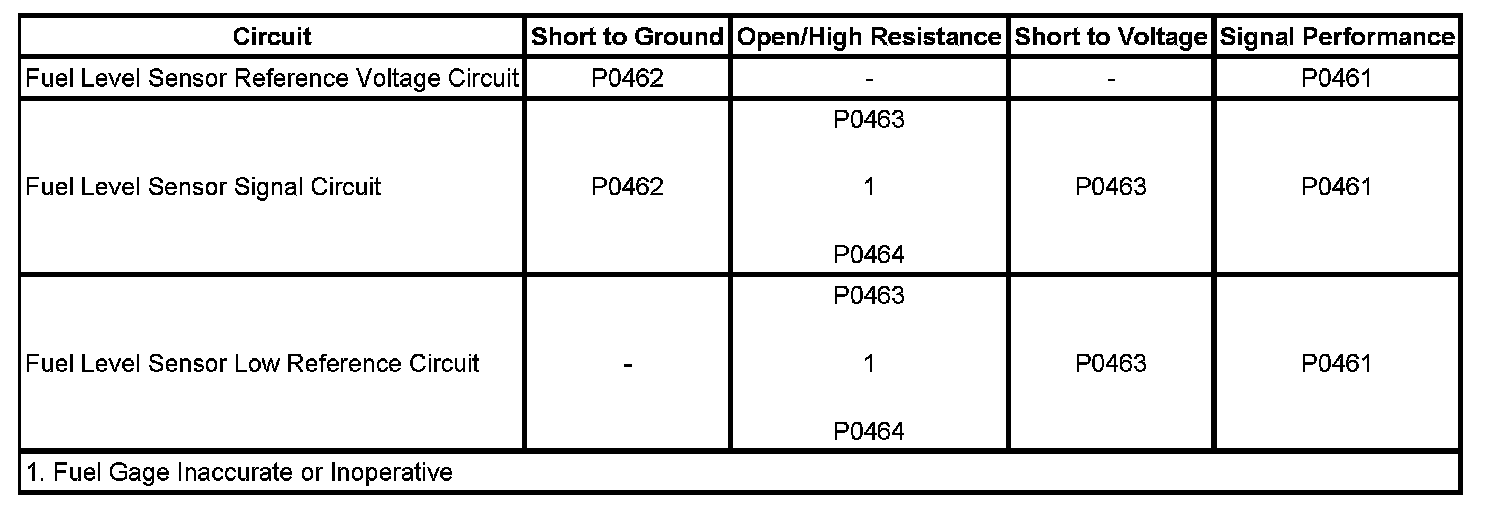 | Circuit | Short to Ground | Open/High Resistance | Short to Voltage | Signal Performance |
|---|---|---|---|---|
| Fuel Level Sensor Reference Voltage Circuit | P0462 | - | - | P0461 |
| Fuel Level Sensor Signal Circuit | P0462 | P0463 1 P0464 | P0463 | P0461 |
| Fuel Level Sensor Low Reference Circuit | - | P0463 1 P0464 | P0463 | P0461 |
| 1. Fuel Gage Inaccurate or Inoperative | | | | |